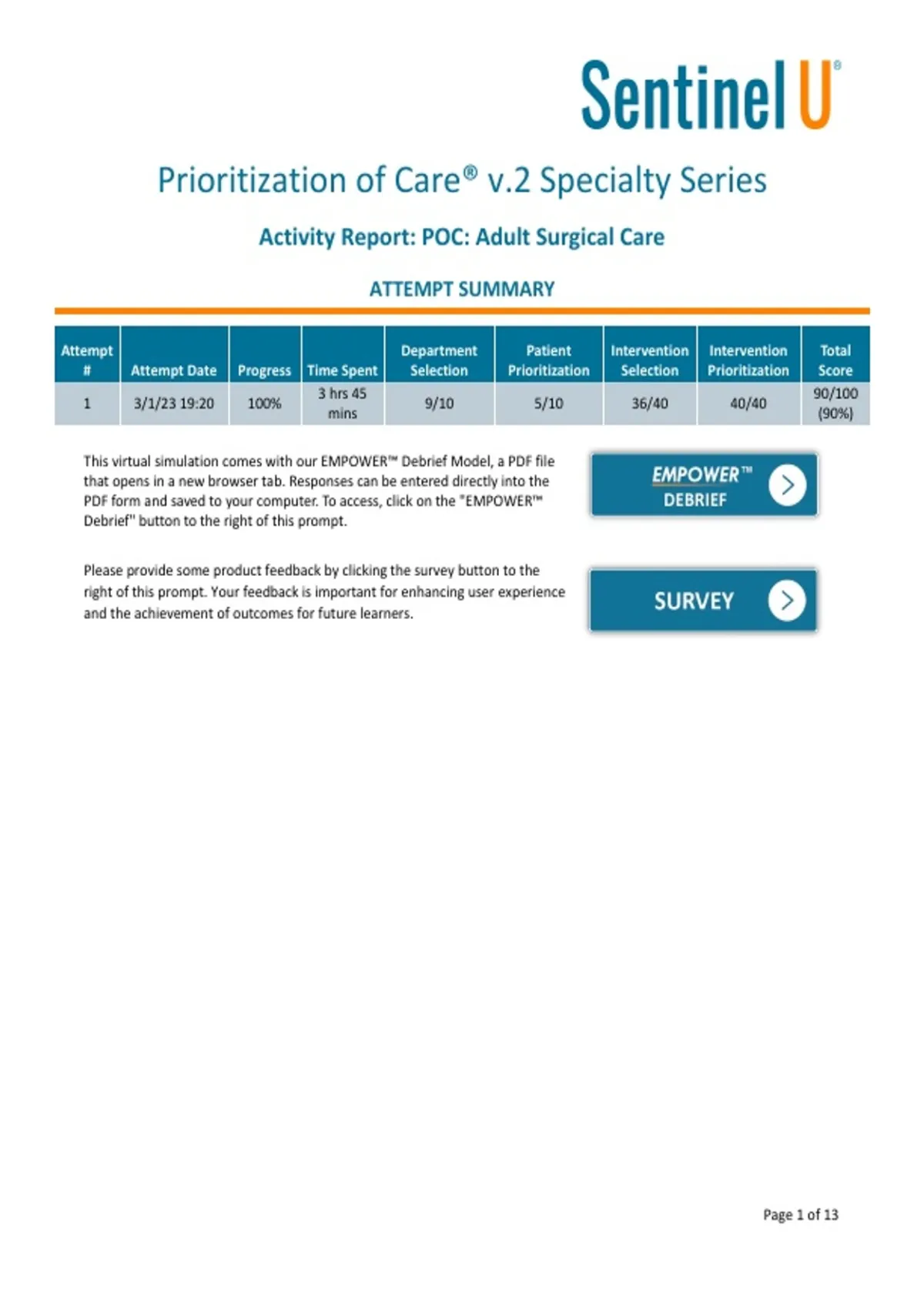 Sentinel U®

Prioritization of Care® v.2 Specialty Series

Activity Report: POC: Adult Surgical Care

ATTEMPT SUMMARY

| Attempt # | Attempt Date | Progress | Time Spent | Department Selection | Patient Prioritization | Intervention Selection | Intervention Prioritization | Total Score |
|---|---|---|---|---|---|---|---|---|
| 1 | 3/1/23 19:20 | 100% | 3 hrs 45 mins | 9/10 | 5/10 | 36/40 | 40/40 | 90/100 (90%) |

This virtual simulation comes with our EMPOWER™ Debrief Model, a PDF file that opens in a new browser tab. Responses can be entered directly into the PDF form and saved to your computer. To access, click on the "EMPOWER™ Debrief" button to the right of this prompt.

EMPOWER™ DEBRIEF

Please provide some product feedback by clicking the survey button to the right of this prompt. Your feedback is important for enhancing user experience and the achievement of outcomes for future learners.

SURVEY

Page 1 of 13